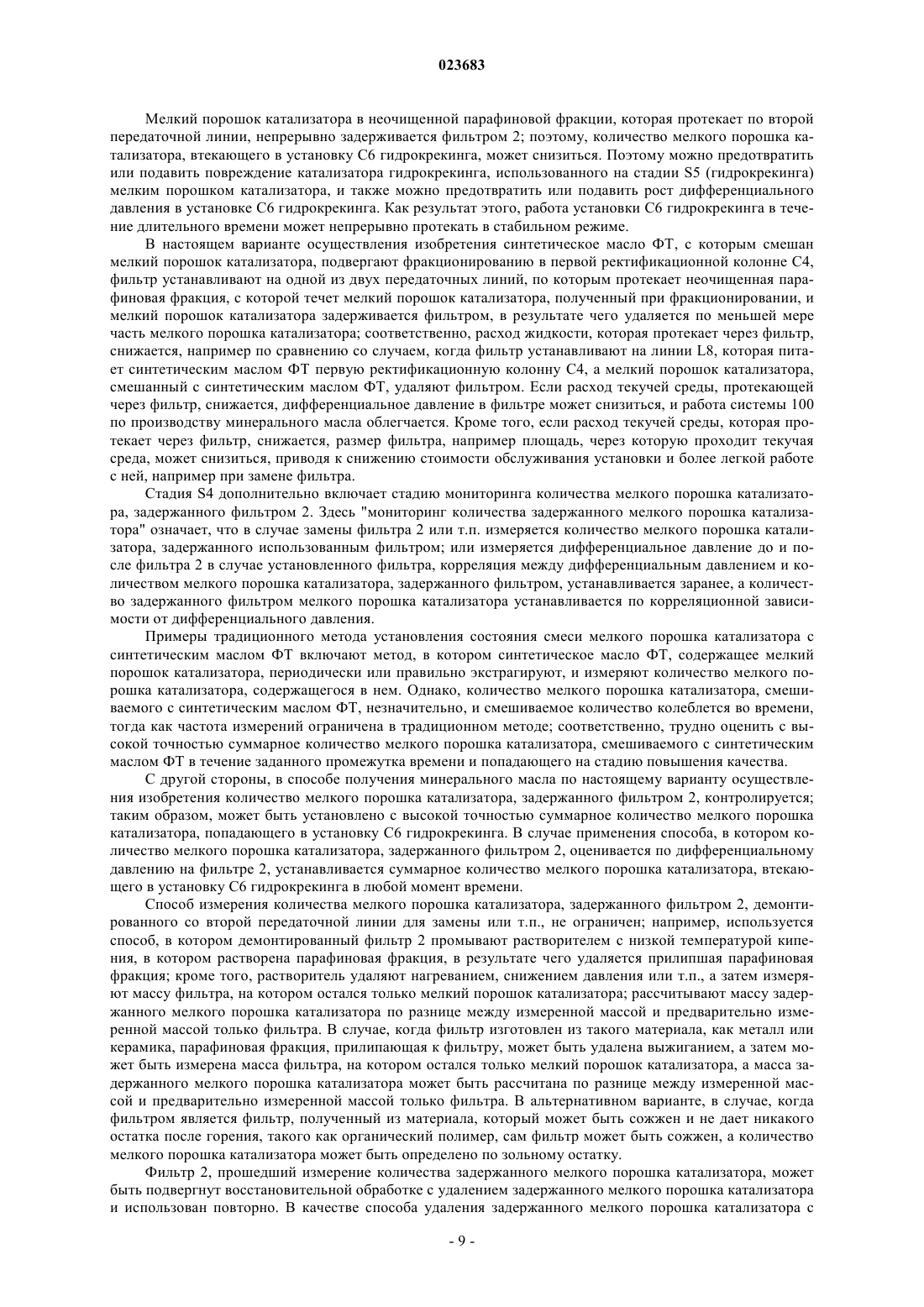 023683

Мелкий порошок катализатора в неочищенной парафиновой фракции, которая протекает по второй передаточной линии, непрерывно задерживается фильтром 2; поэтому, количество мелкого порошка катализатора, втекающего в установку С6 гидрокрекинга, может снизиться. Поэтому можно предотвратить или подавить повреждение катализатора гидрокрекинга, использованного на стадии S5 (гидрокрекинга) мелким порошком катализатора, и также можно предотвратить или подавить рост дифференциального давления в установке С6 гидрокрекинга. Как результат этого, работа установки С6 гидрокрекинга в течение длительного времени может непрерывно протекать в стабильном режиме.

В настоящем варианте осуществления изобретения синтетическое масло ФТ, с которым смешан мелкий порошок катализатора, подвергают фракционированию в первой ректификационной колонне С4, фильтр устанавливают на одной из двух передаточных линий, по которым протекает неочищенная парафиновая фракция, с которой течет мелкий порошок катализатора, полученный при фракционировании, и мелкий порошок катализатора задерживается фильтром, в результате чего удаляется по меньшей мере часть мелкого порошка катализатора; соответственно, расход жидкости, которая протекает через фильтр, снижается, например по сравнению со случаем, когда фильтр устанавливают на линии L8, которая питает синтетическим маслом ФТ первую ректификационную колонну С4, а мелкий порошок катализатора, смешанный с синтетическим маслом ФТ, удаляют фильтром. Если расход текучей среды, протекающей через фильтр, снижается, дифференциальное давление в фильтре может снизиться, и работа системы 100 по производству минерального масла облегчается. Кроме того, если расход текучей среды, которая протекает через фильтр, снижается, размер фильтра, например площадь, через которую проходит текучая среда, может снизиться, приводя к снижению стоимости обслуживания установки и более легкой работе с ней, например при замене фильтра.

Стадия S4 дополнительно включает стадию мониторинга количества мелкого порошка катализатора, задержанного фильтром 2. Здесь "мониторинг количества задержанного мелкого порошка катализатора" означает, что в случае замены фильтра 2 или т.п. измеряется количество мелкого порошка катализатора, задержанного использованным фильтром; или измеряется дифференциальное давление до и после фильтра 2 в случае установленного фильтра, корреляция между дифференциальным давлением и количеством мелкого порошка катализатора, задержанного фильтром, устанавливается заранее, а количество задержанного фильтром мелкого порошка катализатора устанавливается по корреляционной зависимости от дифференциального давления.

Примеры традиционного метода установления состояния смеси мелкого порошка катализатора с синтетическим маслом ФТ включают метод, в котором синтетическое масло ФТ, содержащее мелкий порошок катализатора, периодически или правильно экстрагируют, и измеряют количество мелкого порошка катализатора, содержащегося в нем. Однако, количество мелкого порошка катализатора, смешиваемого с синтетическим маслом ФТ, незначительно, и смешиваемое количество колеблется во времени, тогда как частота измерений ограничена в традиционном методе; соответственно, трудно оценить с высокой точностью суммарное количество мелкого порошка катализатора, смешиваемого с синтетическим маслом ФТ в течение заданного промежутка времени и попадающего на стадию повышения качества.

С другой стороны, в способе получения минерального масла по настоящему варианту осуществления изобретения количество мелкого порошка катализатора, задержанного фильтром 2, контролируется; таким образом, может быть установлено с высокой точностью суммарное количество мелкого порошка катализатора, попадающего в установку С6 гидрокрекинга. В случае применения способа, в котором количество мелкого порошка катализатора, задержанного фильтром 2, оценивается по дифференциальному давлению на фильтре 2, устанавливается суммарное количество мелкого порошка катализатора, втекающего в установку С6 гидрокрекинга в любой момент времени.

Способ измерения количества мелкого порошка катализатора, задержанного фильтром 2, демонтированного со второй передаточной линии для замены или т.п., не ограничен; например, используется способ, в котором демонтированный фильтр 2 промывают растворителем с низкой температурой кипения, в котором растворена парафиновая фракция, в результате чего удаляется прилипшая парафиновая фракция; кроме того, растворитель удаляют нагреванием, снижением давления или т.п., а затем измеряют массу фильтра, на котором остался только мелкий порошок катализатора; рассчитывают массу задержанного мелкого порошка катализатора по разнице между измеренной массой и предварительно измеренной массой только фильтра. В случае, когда фильтр изготовлен из такого материала, как металл или керамика, парафиновая фракция, прилипающая к фильтру, может быть удалена выжиганием, а затем может быть измерена масса фильтра, на котором остался только мелкий порошок катализатора, а масса задержанного мелкого порошка катализатора может быть рассчитана по разнице между измеренной массой и предварительно измеренной массой только фильтра. В альтернативном варианте, в случае, когда фильтром является фильтр, полученный из материала, который может быть сожжен и не дает никакого остатка после горения, такого как органический полимер, сам фильтр может быть сожжен, а количество мелкого порошка катализатора может быть определено по зольному остатку.

Фильтр 2, прошедший измерение количества задержанного мелкого порошка катализатора, может быть подвергнут восстановительной обработке с удалением задержанного мелкого порошка катализатора и использован повторно. В качестве способа удаления задержанного мелкого порошка катализатора с

- 9 -